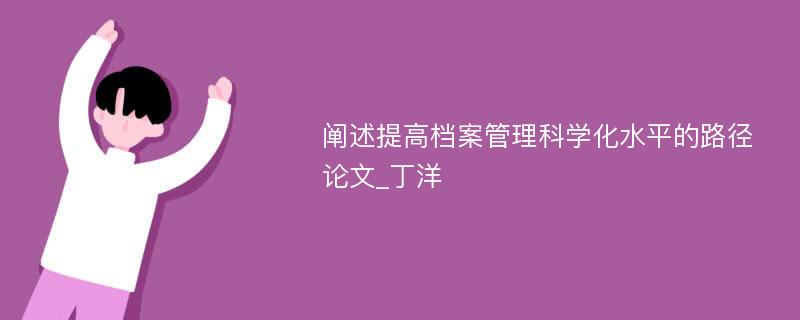 阐述提高档案管理科学化水平的路径论文_丁洋